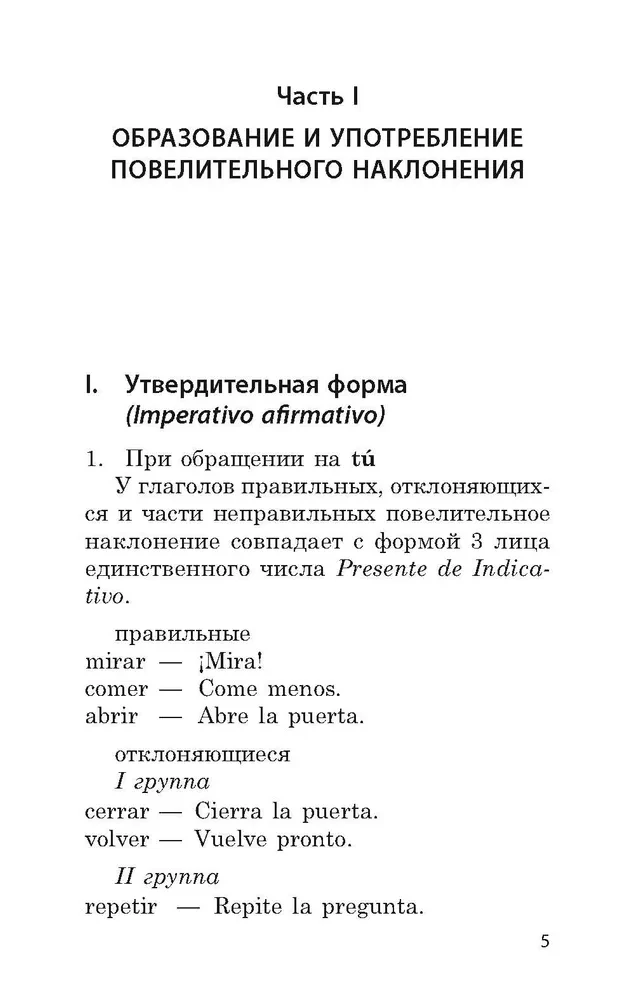 Часть I

ОБРАЗОВАНИЕ И УПОТРЕБЛЕНИЕ ПОВЕЛИТЕЛЬНОГО НАКЛОНЕНИЯ

I. Утвердительная форма (Imperativo afirmativo)

1. При обращении на tú

У глаголов правильных, отклоняющихся и части неправильных повелительное наклонение совпадает с формой 3 лица единственного числа Presente de Indicativo.

правильные
mirar — ¡Mira!
comer — Come menos.
abrir — Abre la puerta.

отклоняющиеся
I группа
cerrar — Cierra la puerta.
volver — Vuelve pronto.

II группа
repetir — Repite la pregunta.

5